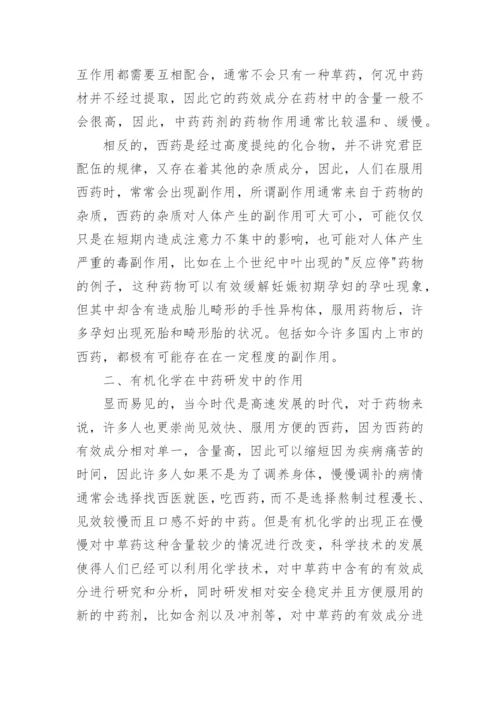 互作用都需要互相配合，通常不会只有一种草药，何况中药材并不经过提取，因此它的药效成分在药材中的含量一般不会很高，因此，中药药剂的药物作用通常比较温和、缓慢。

相反的，西药是经过高度提纯的化合物，并不讲究君臣配伍的规律，又存在着其他的杂质成分，因此，人们在服用西药时，常常会出现副作用，所谓副作用通常来自于药物的杂质，西药的杂质对人体产生的副作用可大可小，可能仅仅只是在短期内造成注意力不集中的影响，也可能对人体产生严重的毒副作用，比如在上个世纪中叶出现的"反应停"药物的例子，这种药物可以有效缓解妊娠初期孕妇的孕吐现象，但其中却含有造成胎儿畸形的手性异构体，服用药物后，许多孕妇出现死胎和畸形胎的状况。包括如今许多国内上市的西药，都极有可能存在在一定程度的副作用。

二、有机化学在中药研发中的作用

显而易见的，当今时代是高速发展的时代，对于药物来说，许多人也更崇尚见效快、服用方便的西药，因为西药的有效成分相对单一，含量高，因此可以缩短因为疾病痛苦的时间，因此许多人如果不是为了调养身体，慢慢调补的病情通常会选择找西医就医，吃西药，而不是选择熬制过程漫长、见效较慢而且口感不好的中药。但是有机化学的出现正在慢慢对中草药这种含量较少的情况进行改变，科学技术的发展使得人们已经可以利用化学技术，对中草药中含有的有效成分进行研究和分析，同时研发相对安全稳定并且方便服用的新的中药剂，比如含剂以及冲剂等，对中草药的有效成分进